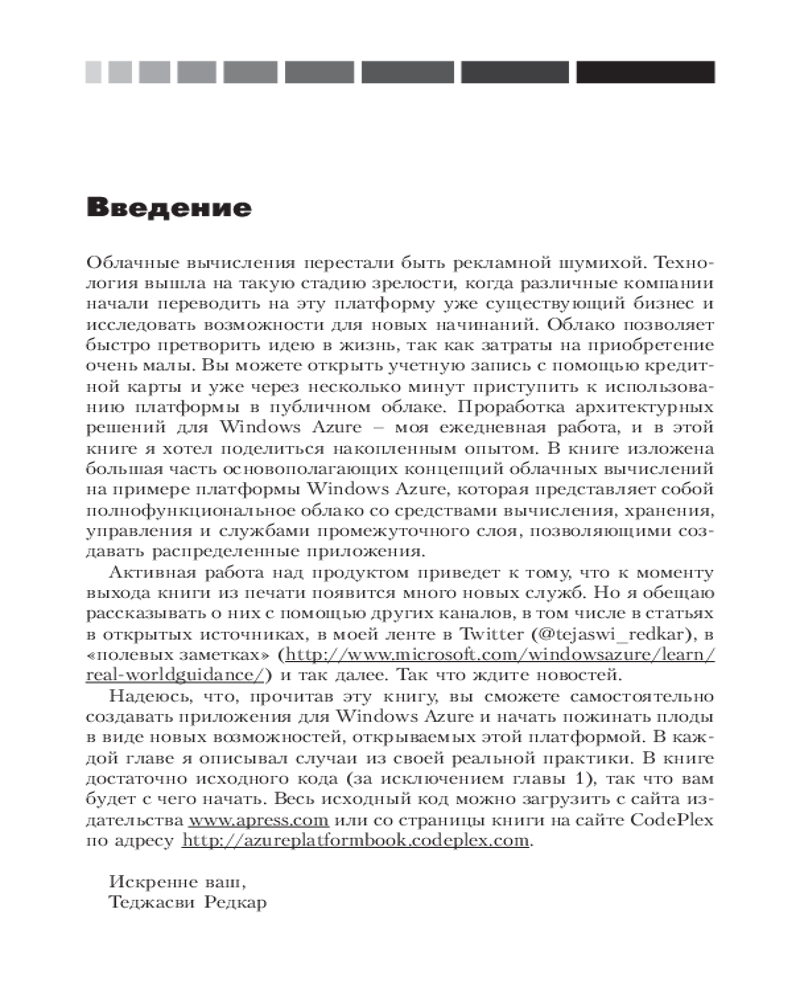 Введение

Облачные вычисления перестали быть рекламной шумихой. Технология вышла на такую стадию зрелости, когда различные компании начали переводить на эту платформу уже существующий бизнес и исследовать возможности для новых начинаний. Облако позволяет быстро претворить идею в жизнь, так как затраты на приобретение очень малы. Вы можете открыть учетную запись с помощью кредитной карты и уже через несколько минут приступить к использованию платформы в публичном облаке. Проработка архитектурных решений для Windows Azure – моя ежедневная работа, и в этой книге я хотел поделиться накопленным опытом. В книге изложена большая часть основополагающих концепций облачных вычислений на примере платформы Windows Azure, которая представляет собой полнофункциональное облако со средствами вычисления, хранения, управления и службами промежуточного слоя, позволяющими создавать распределенные приложения.

Активная работа над продуктом приведет к тому, что к моменту выхода книги из печати появится много новых служб. Но я обещаю рассказывать о них с помощью других каналов, в том числе в статьях в открытых источниках, в моей ленте в Twitter (@tejaswi_redkar), в «полевых заметках» (http://www.microsoft.com/windowsazure/learn/real-worldguidance/) и так далее. Так что ждите новостей.

Надеюсь, что, прочитав эту книгу, вы сможете самостоятельно создавать приложения для Windows Azure и начать пожинать плоды в виде новых возможностей, открываемых этой платформой. В каждой главе я описывал случаи из своей реальной практики. В книге достаточно исходного кода (за исключением главы 1), так что вам будет с чего начать. Весь исходный код можно загрузить с сайта издательства www.apress.com или со страницы книги на сайте CodePlex по адресу http://azureplatformbook.codeplex.com.

Искренне ваш,
Теджасви Редкар